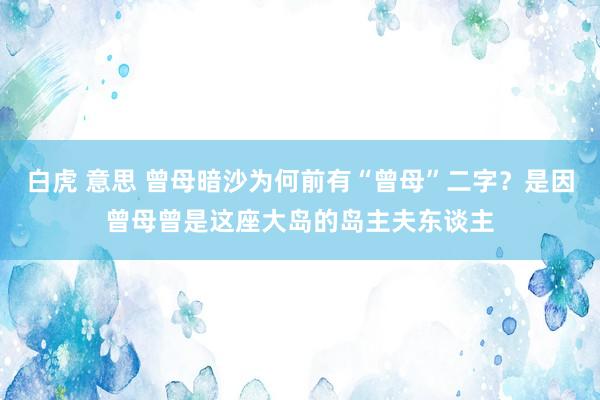 白虎 意思 曾母暗沙为何前有“曾母”二字？是因曾母曾是这座大岛的岛主夫东谈主